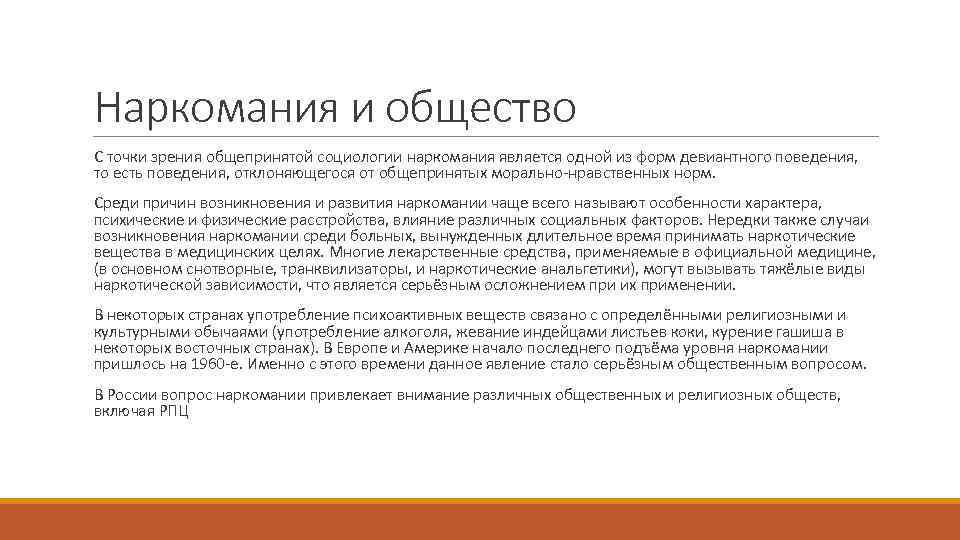 Наркомания и общество

С точки зрения общепринятой социологии наркомания является одной из форм девиантного поведения, то есть поведения, отклоняющегося от общепринятых морально-нравственных норм.

Среди причин возникновения и развития наркомании чаще всего называют особенности характера, психические и физические расстройства, влияние различных социальных факторов. Нередки также случаи возникновения наркомании среди больных, вынужденных длительное время принимать наркотические вещества в медицинских целях. Многие лекарственные средства, применяемые в официальной медицине, (в основном снотворные, транквилизаторы, и наркотические анальгетики), могут вызывать тяжёлые виды наркотической зависимости, что является серьёзным осложнением при их применении.

В некоторых странах употребление психоактивных веществ связано с определёнными религиозными и культурными обычаями (употребление алкоголя, жевание индейцами листьев коки, курение гашиша в некоторых восточных странах). В Европе и Америке начало последнего подъёма уровня наркомании пришлось на 1960-е. Именно с этого времени данное явление стало серьёзным общественным вопросом.

В России вопрос наркомании привлекает внимание различных общественных и религиозных обществ, включая РПЦ